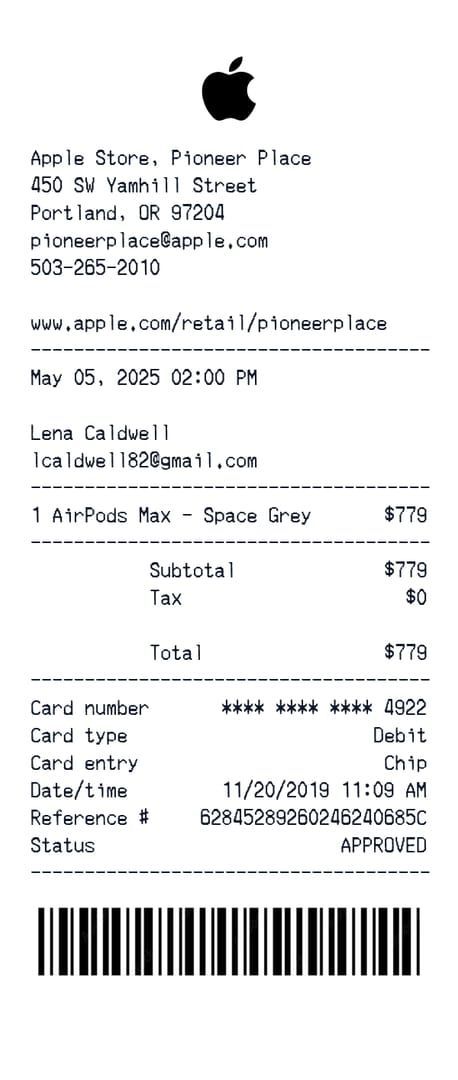 Apple Store, Pioneer Place
450 SW Yamhill Street
Portland, OR 97204
pioneerplace@apple.com
503-265-2010

www.apple.com/retail/pioneerplace

May 05, 2025 02:00 PM

Lena Caldwell
lcaldwell82@gmail.com

1 AirPods Max - Space Grey $779

Subtotal $779
Tax $0

Total $779

Card number **** **** **** 4922
Card type Debit
Card entry Chip
Date/time 11/20/2019 11:09 AM
Reference # 62845289260246240685C
Status APPROVED